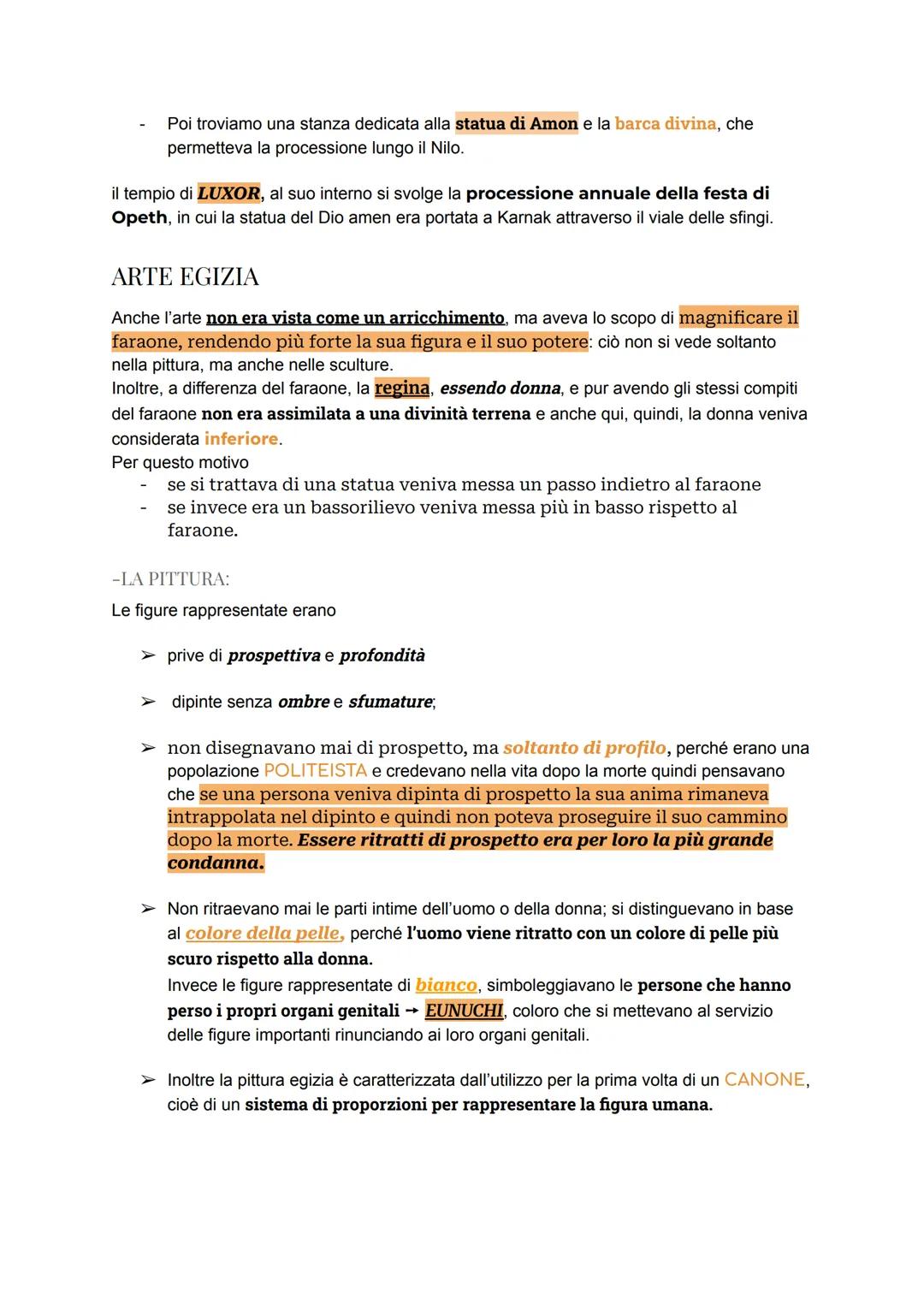 - Poi troviamo una stanza dedicata alla statua di Amon e la barca divina, che permetteva la processione lungo il Nilo.

il tempio di LUXOR, al suo interno si svolge la processione annuale della festa di Opeth, in cui la statua del Dio amen era portata a Karnak attraverso il viale delle sfingi.

ARTE EGIZIA

Anche l'arte non era vista come un arricchimento, ma aveva lo scopo di magnificare il faraone, rendendo più forte la sua figura e il suo potere: ciò non si vede soltanto nella pittura, ma anche nelle sculture.
Inoltre, a differenza del faraone, la regina, essendo donna, e pur avendo gli stessi compiti del faraone non era assimilata a una divinità terrena e anche qui, quindi, la donna veniva considerata inferiore.
Per questo motivo
- se si trattava di una statua veniva messa un passo indietro al faraone
- se invece era un bassorilievo veniva messa più in basso rispetto al faraone.

-LA PITTURA:
Le figure rappresentate erano

➢ prive di prospettiva e profondità

➢ dipinte senza ombre e sfumature;

➢ non disegnavano mai di prospetto, ma soltanto di profilo, perché erano una popolazione POLITEISTA e credevano nella vita dopo la morte quindi pensavano che se una persona veniva dipinta di prospetto la sua anima rimaneva intrappolata nel dipinto e quindi non poteva proseguire il suo cammino dopo la morte. Essere ritratti di prospetto era per loro la più grande condanna.

➢ Non ritraevano mai le parti intime dell'uomo o della donna; si distinguevano in base al colore della pelle, perché l'uomo viene ritratto con un colore di pelle più scuro rispetto alla donna.
Invece le figure rappresentate di bianco, simboleggiavano le persone che hanno perso i propri organi genitali → EUNUCHI, coloro che si mettevano al servizio delle figure importanti rinunciando ai loro organi genitali.

➢ Inoltre la pittura egizia è caratterizzata dall'utilizzo per la prima volta di un CANONE, cioè di un sistema di proporzioni per rappresentare la figura umana.